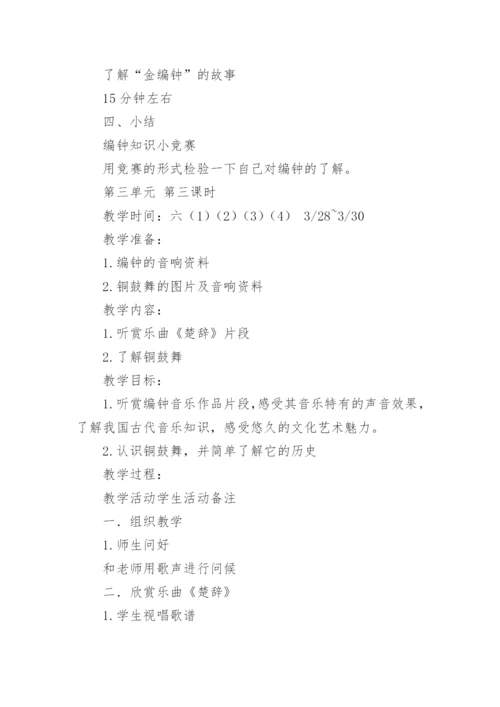 了解“金编钟”的故事

15分钟左右

四、小结

编钟知识小竞赛

用竞赛的形式检验一下自己对编钟的了解。

第三单元 第三课时

教学时间：六（1）（2）（3）（4） 3/28~3/30

教学准备：

1.编钟的音响资料

2.铜鼓舞的图片及音响资料

教学内容：

1.听赏乐曲《楚辞》片段

2.了解铜鼓舞

教学目标：

1.听赏编钟音乐作品片段，感受其音乐特有的声音效果，了解我国古代音乐知识，感受悠久的文化艺术魅力。

2.认识铜鼓舞，并简单了解它的历史

教学过程：

教学活动学生活动备注

一．组织教学

1.师生问好

和老师用歌声进行问候

二．欣赏乐曲《楚辞》

1.学生视唱歌谱